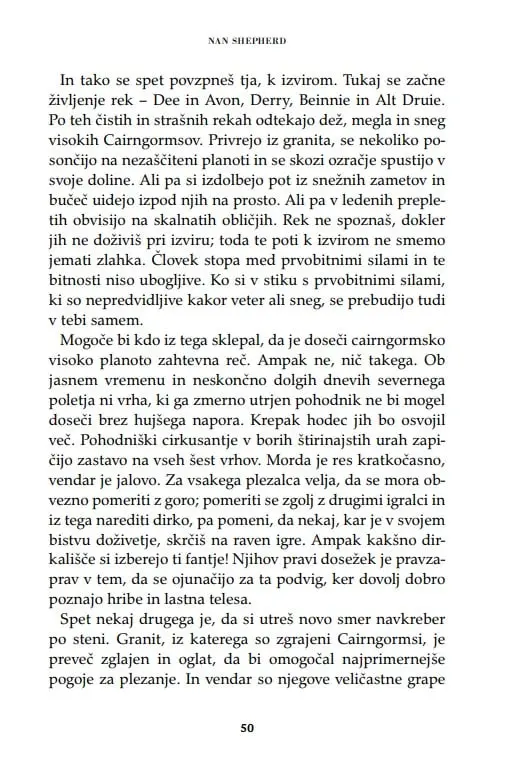 NAN SHEPHERD

In tako se spet povzpneš tja, k izvirom. Tukaj se začne življenje rek – Dee in Avon, Derry, Beinnie in Alt Druie. Po teh čistih in strašnih rekah odtekajo dež, megla in sneg visokih Cairngormsov. Privrejo iz granita, se nekoliko posončijo na nezaščiteni planoti in se skozi ozračje spustijo v svoje doline. Ali pa si izdolbejo pot iz snežnih zametov in bučeč uidejo izpod njih na prosto. Ali pa v ledenih prepletih obvisijo na skalnatih obličjih. Rek ne spoznaš, dokler jih ne doživiš pri izviru; toda te poti k izvirom ne smemo jemati zlahka. Človek stopa med prvobitnimi silami in te bitnosti niso ubogljive. Ko si v stiku s prvobitnimi silami, ki so nepredvidljive kakor veter ali sneg, se prebudijo tudi v tebi samem.

Mogoče bi kdo iz tega sklepal, da je doseči cairngormsko visoko planoto zahtevna reč. Ampak ne, nič takega. Ob jasnem vremenu in neskončno dolgih dnevih severnega poletja ni vrha, ki ga zmerno utrjen pohodnik ne bi mogel doseči brez hujšega napora. Krepak hodec jih bo osvojil več. Pohodniški cirkusantje v borih štirinajstih urah zapičijo zastavo na vseh šest vrhov. Morda je res kratkočasno, vendar je jalovo. Za vsakega plezalca velja, da se mora obvezno pomeriti z goro; pomeriti se zgolj z drugimi igralci in iz tega narediti dirko, pa pomeni, da nekaj, kar je v svojem bistvu doživetje, skrčiš na raven igre. Ampak kakšno dirkališče si izberejo ti fantje! Njihov pravi dosežek je pravzaprav v tem, da se ojunačijo za ta podvig, ker dovolj dobro poznajo hribe in lastna telesa.

Spet nekaj drugega je, da si utreš novo smer navkreber po steni. Granit, iz katerega so zgrajeni Cairngormsi, je preveč zglajen in oglat, da bi omogočal najprimernejše pogoje za plezanje. In vendar so njegove veličastne grape

50